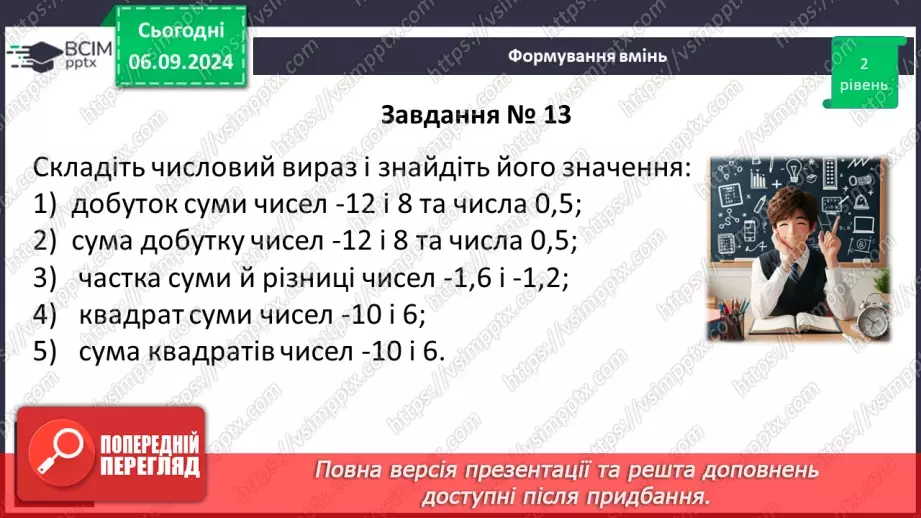 ВСІМ pptx

Сьогодні 06.09.2024

Формування вмінь

2 рівень

Завдання № 13

Складіть числовий вираз і знайдіть його значення:
1) добуток суми чисел -12 і 8 та числа 0,5;
2) сума добутку чисел -12 і 8 та числа 0,5;
3) частка суми й різниці чисел -1,6 і -1,2;
4) квадрат суми чисел -10 і 6;
5) сума квадратів чисел -10 і 6.

ПОПЕРЕДНІЙ ПЕРЕГЛЯД

Повна версія презентації та решта доповнень доступні після придбання.

https://vsimpptx.com